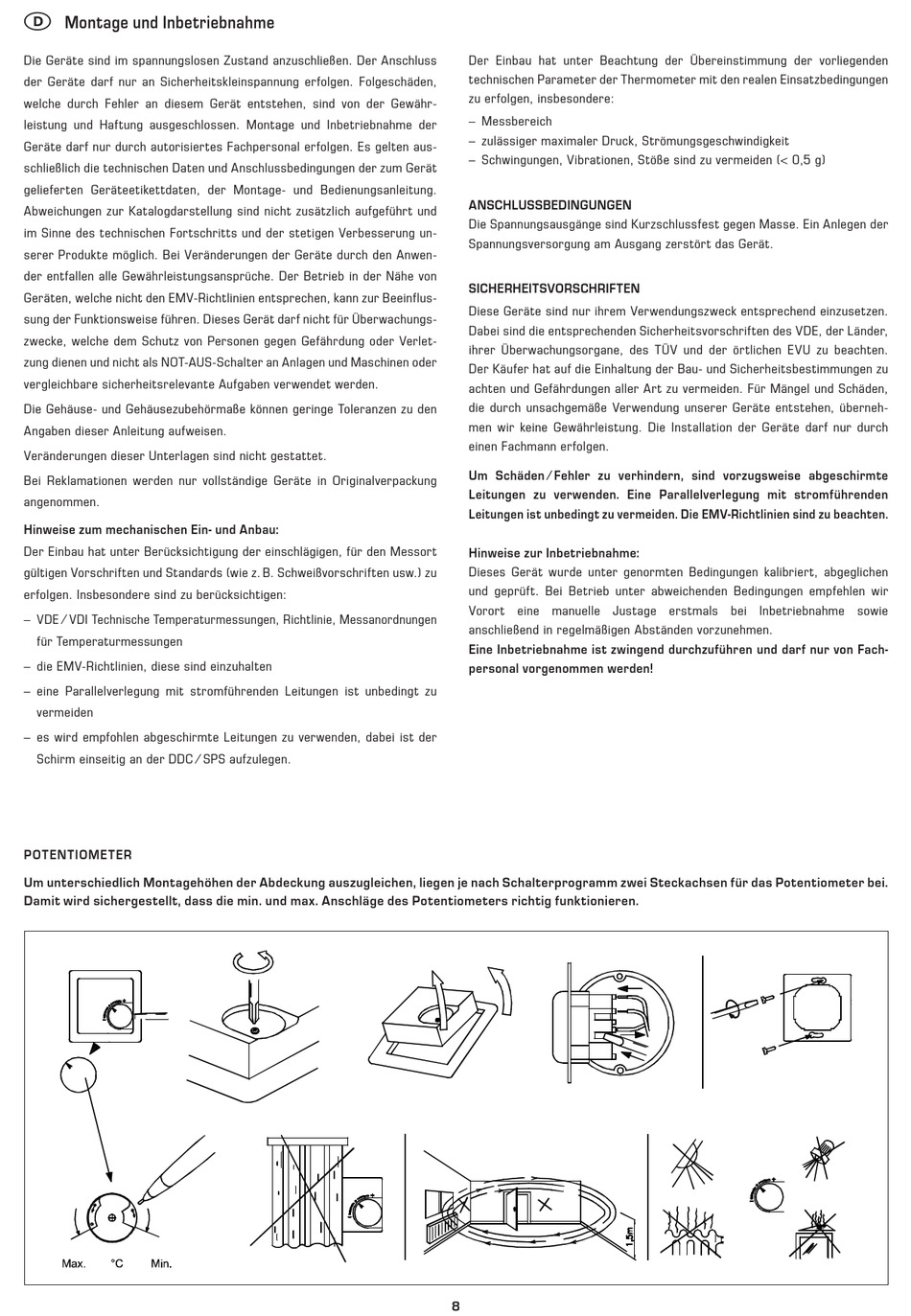 D Montage und Inbetriebnahme

Die Geräte sind im spannungslosen Zustand anzuschließen. Der Anschluss der Geräte darf nur an Sicherheitskleinspannung erfolgen. Folgeschäden, welche durch Fehler an diesem Gerät entstehen, sind von der Gewährleistung und Haftung ausgeschlossen. Montage und Inbetriebnahme der Geräte darf nur durch autorisiertes Fachpersonal erfolgen. Es gelten ausschließlich die technischen Daten und Anschlussbedingungen der zum Gerät gelieferten Geräteetikettdaten, der Montage- und Bedienungsanleitung. Abweichungen zur Katalogdarstellung sind nicht zusätzlich aufgeführt und im Sinne des technischen Fortschritts und der stetigen Verbesserung unserer Produkte möglich. Bei Veränderungen der Geräte durch den Anwender entfallen alle Gewährleistungsansprüche. Der Betrieb in der Nähe von Geräten, welche nicht den EMV-Richtlinien entsprechen, kann zur Beeinflussung der Funktionsweise führen. Dieses Gerät darf nicht für Überwachungszwecke, welche dem Schutz von Personen gegen Gefährdung oder Verletzung dienen und nicht als NOT-AUS-Schalter an Anlagen und Maschinen oder vergleichbare sicherheitsrelevante Aufgaben verwendet werden.

Die Gehäuse- und Gehäusezubehörmaße können geringe Toleranzen zu den Angaben dieser Anleitung aufweisen.

Veränderungen dieser Unterlagen sind nicht gestattet.

Bei Reklamationen werden nur vollständige Geräte in Originalverpackung angenommen.

Hinweise zum mechanischen Ein- und Anbau:
Der Einbau hat unter Berücksichtigung der einschlägigen, für den Messort gültigen Vorschriften und Standards (wie z. B. Schweißvorschriften usw.) zu erfolgen. Insbesondere sind zu berücksichtigen:
– VDE / VDI Technische Temperaturmessungen, Richtlinie, Messanordnungen für Temperaturmessungen
– die EMV-Richtlinien, diese sind einzuhalten
– eine Parallelverlegung mit stromführenden Leitungen ist unbedingt zu vermeiden
– es wird empfohlen abgeschirmte Leitungen zu verwenden, dabei ist der Schirm einseitig an der DDC / SPS aufzulegen.

Der Einbau hat unter Beachtung der Übereinstimmung der vorliegenden technischen Parameter der Thermometer mit den realen Einsatzbedingungen zu erfolgen, insbesondere:
– Messbereich
– zulässiger maximaler Druck, Strömungsgeschwindigkeit
– Schwingungen, Vibrationen, Stöße sind zu vermeiden (< 0,5 g)

ANSCHLUSSBEDINGUNGEN
Die Spannungsausgänge sind Kurzschlussfest gegen Masse. Ein Anlegen der Spannungsversorgung am Ausgang zerstört das Gerät.

SICHERHEITSVORSCHRIFTEN
Diese Geräte sind nur ihrem Verwendungszweck entsprechend einzusetzen. Dabei sind die entsprechenden Sicherheitsvorschriften des VDE, der Länder, ihrer Überwachungsorgane, des TÜV und der örtlichen EVU zu beachten. Der Käufer hat auf die Einhaltung der Bau- und Sicherheitsbestimmungen zu achten und Gefährdungen aller Art zu vermeiden. Für Mängel und Schäden, die durch unsachgemäße Verwendung unserer Geräte entstehen, übernehmen wir keine Gewährleistung. Die Installation der Geräte darf nur durch einen Fachmann erfolgen.

Um Schäden / Fehler zu verhindern, sind vorzugsweise abgeschirmte Leitungen zu verwenden. Eine Parallelverlegung mit stromführenden Leitungen ist unbedingt zu vermeiden. Die EMV-Richtlinien sind zu beachten.

Hinweise zur Inbetriebnahme:
Dieses Gerät wurde unter genormten Bedingungen kalibriert, abgeglichen und geprüft. Bei Betrieb unter abweichenden Bedingungen empfehlen wir Vorort eine manuelle Justage erstmals bei Inbetriebnahme sowie anschließend in regelmäßigen Abständen vorzunehmen.
Eine Inbetriebnahme ist zwingend durchzuführen und darf nur von Fachpersonal vorgenommen werden!

POTENTIOMETER
Um unterschiedlich Montagehöhen der Abdeckung auszugleichen, liegen je nach Schalterprogramm zwei Steckachsen für das Potentiometer bei. Damit wird sichergestellt, dass die min. und max. Anschläge des Potentiometers richtig funktionieren.

Max. °C Min.

1,5m

8